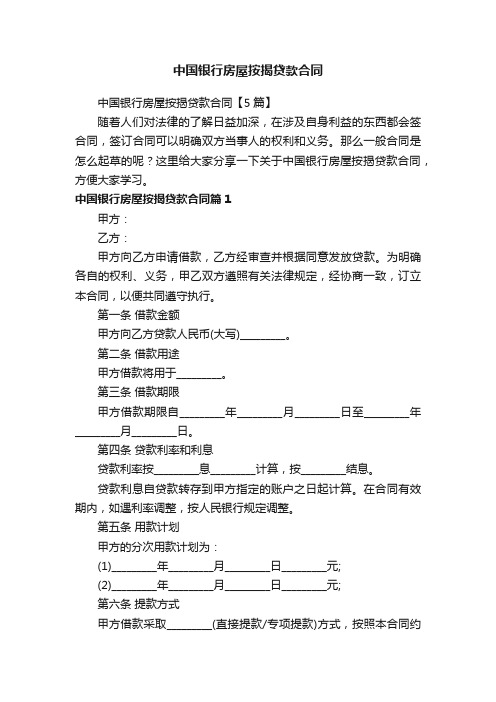 中国银行房屋按揭贷款合同

中国银行房屋按揭贷款合同【5篇】

随着人们对法律的了解日益加深，在涉及自身利益的东西都会签合同，签订合同可以明确双方当事人的权利和义务。那么一般合同是怎么起草的呢？这里给大家分享一下关于中国银行房屋按揭贷款合同，方便大家学习。

中国银行房屋按揭贷款合同篇1

甲方：

乙方：

甲方向乙方申请借款，乙方经审查并根据同意发放贷款。为明确各自的权利、义务，甲乙双方遵照有关法律规定，经协商一致，订立本合同，以便共同遵守执行。

第一条 借款金额

甲方向乙方贷款人民币(大写)________。

第二条 借款用途

甲方借款将用于________。

第三条 借款期限

甲方借款期限自________年________月________日至________年________月________日。

第四条 贷款利率和利息

贷款利率按________息________计算，按________结息。

贷款利息自贷款转存到甲方指定的账户之日起计算。在合同有效期内，如遇利率调整，按人民银行规定调整。

第五条 用款计划

甲方的分次用款计划为：

(1)________年________月________日________元;

(2)________年________月________日________元;

第六条 提款方式

甲方借款采取________(直接提款/专项提款)方式，按照本合同约